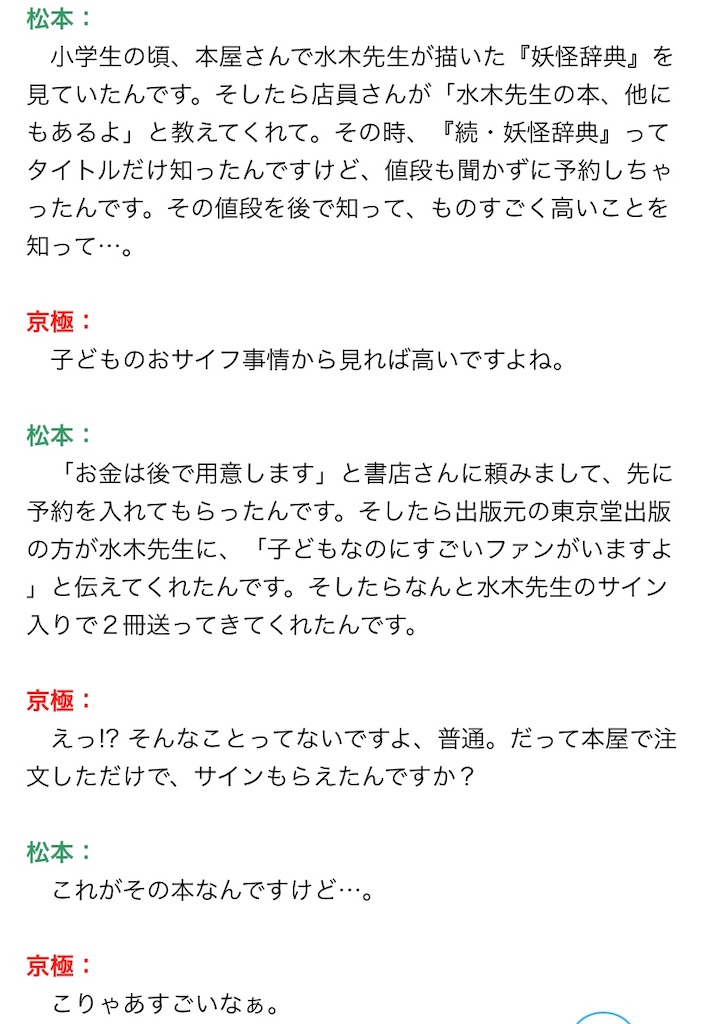 松本：
小学生の頃、本屋さんで水木先生が描いた『妖怪辞典』を見ていたんです。そしたら店員さんが「水木先生の本、他にもあるよ」と教えてくれて。その時、『続・妖怪辞典』ってタイトルだけ知ったんですけど、値段も聞かずに予約しちゃったんです。その値段を後で知って、ものすごく高いことを知って…。

京極：
子どものおサイフ事情から見れば高いですよね。

松本：
「お金は後で用意します」と書店さんに頼みまして、先に予約を入れてもらったんです。そしたら出版元の東京堂出版の方が水木先生に、「子どもなのにすごいファンがいますよ」と伝えてくれたんです。そしたらなんと水木先生のサイン入りで２冊送ってきてくれたんです。

京極：
えっ!? そんなことってないですよ、普通。だって本屋で注文しただけで、サインもらえたんですか？

松本：
これがその本なんですけど…。

京極：
こりゃあすごいなぁ。